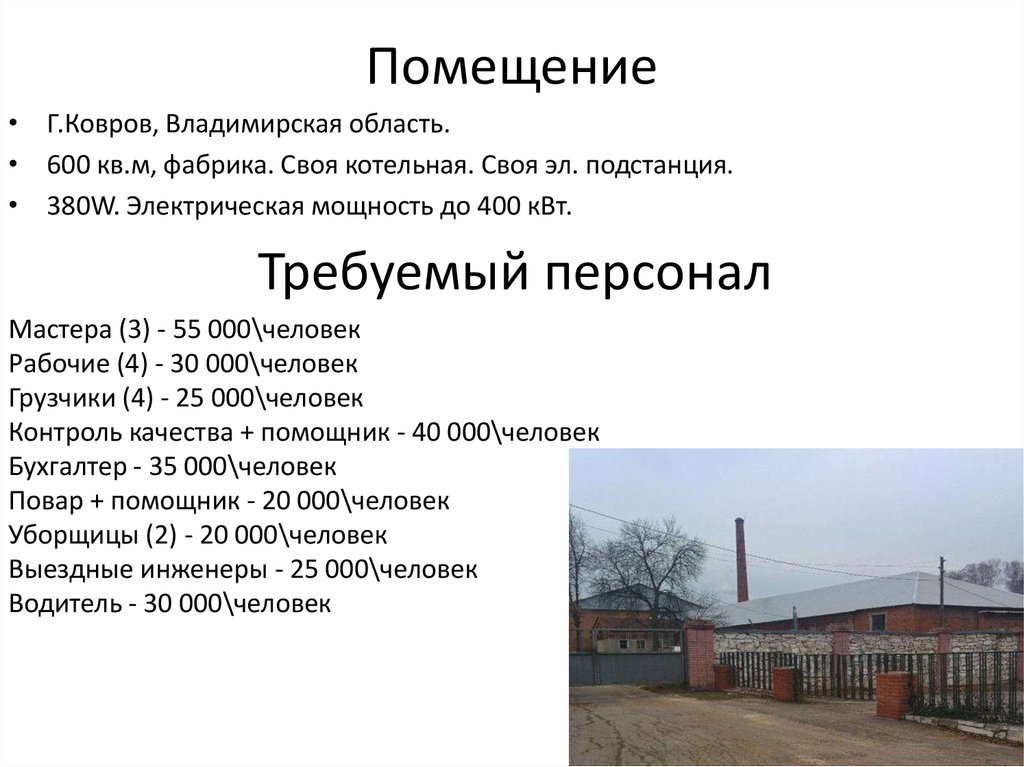 Помещение

• Г.Ковров, Владимирская область.
• 600 кв.м, фабрика. Своя котельная. Своя эл. подстанция.
• 380W. Электрическая мощность до 400 кВт.

Требуемый персонал

Мастера (3) - 55 000\человек
Рабочие (4) - 30 000\человек
Грузчики (4) - 25 000\человек
Контроль качества + помощник - 40 000\человек
Бухгалтер - 35 000\человек
Повар + помощник - 20 000\человек
Уборщицы (2) - 20 000\человек
Выездные инженеры - 25 000\человек
Водитель - 30 000\человек